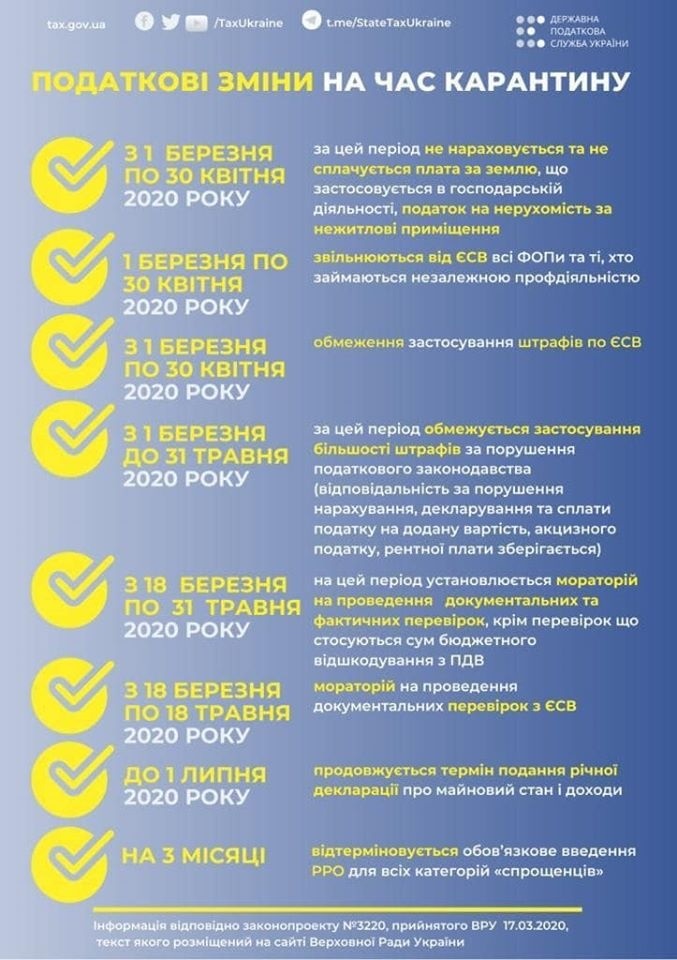 tax.gov.ua /TaxUkraine t.me/StateTaxUkraine

ДЕРЖАВНА ПОДАТКОВА СЛУЖБА УКРАЇНИ

ПОДАТКОВІ ЗМІНИ НА ЧАС КАРАНТИНУ

З 1 БЕРЕЗНЯ ПО 30 КВІТНЯ 2020 РОКУ

за цей період не нараховується та не сплачується плата за землю, що застосовується в господарській діяльності, податок на нерухомість за нежитлові приміщення

1 БЕРЕЗНЯ ПО 30 КВІТНЯ 2020 РОКУ

звільнюються від ЄСВ всі ФОПи та ті, хто займаються незалежною профдіяльністю

З 1 БЕРЕЗНЯ ПО 30 КВІТНЯ 2020 РОКУ

обмеження застосування штрафів по ЄСВ

З 1 БЕРЕЗНЯ ДО 31 ТРАВНЯ 2020 РОКУ

за цей період обмежується застосування більшості штрафів за порушення податкового законодавства (відповідальність за порушення нарахування, декларування та сплати податку на додану вартість, акцизного податку, рентної плати зберігається)

З 18 БЕРЕЗНЯ ПО 31 ТРАВНЯ 2020 РОКУ

на цей період установлюється мораторій на проведення документальних та фактичних перевірок, крім перевірок що стосуються сум бюджетного відшкодування з ПДВ

З 18 БЕРЕЗНЯ ПО 18 ТРАВНЯ 2020 РОКУ

мораторій на проведення документальних перевірок з ЄСВ

ДО 1 ЛИПНЯ 2020 РОКУ

продовжується термін подання річної декларації про майновий стан і доходи

НА 3 МІСЯЦІ

відтерміновується обов'язкове введення РРО для всіх категорій «спрощенців»

Інформація відповідно законопроекту №3220, прийнятого ВРУ 17.03.2020, текст якого розміщений на сайті Верховної Ради України